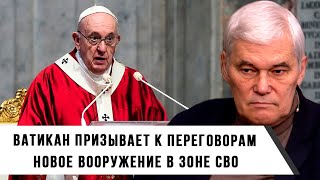 ВАТИКАН ПРИЗЫВАЕТ К ПЕРЕГОВОРАМ
НОВОЕ ВООРУЖЕНИЕ В ЗОНЕ СВО